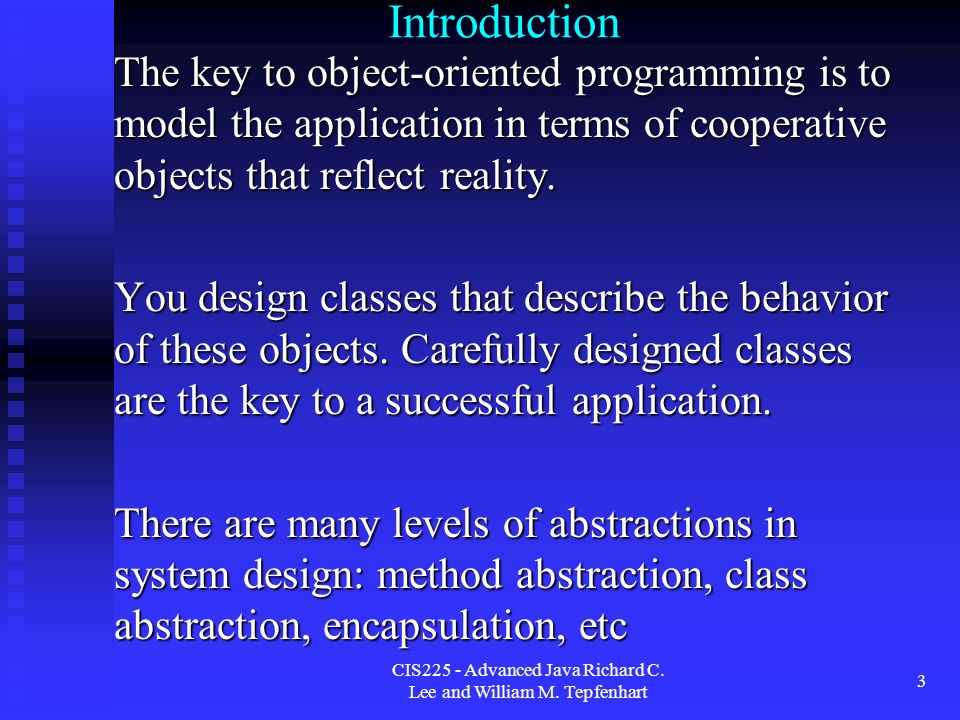 Introduction

The key to object-oriented programming is to model the application in terms of cooperative objects that reflect reality.

You design classes that describe the behavior of these objects. Carefully designed classes are the key to a successful application.

There are many levels of abstractions in system design: method abstraction, class abstraction, encapsulation, etc

CIS225 - Advanced Java Richard C. Lee and William M. Tepfenhart

3